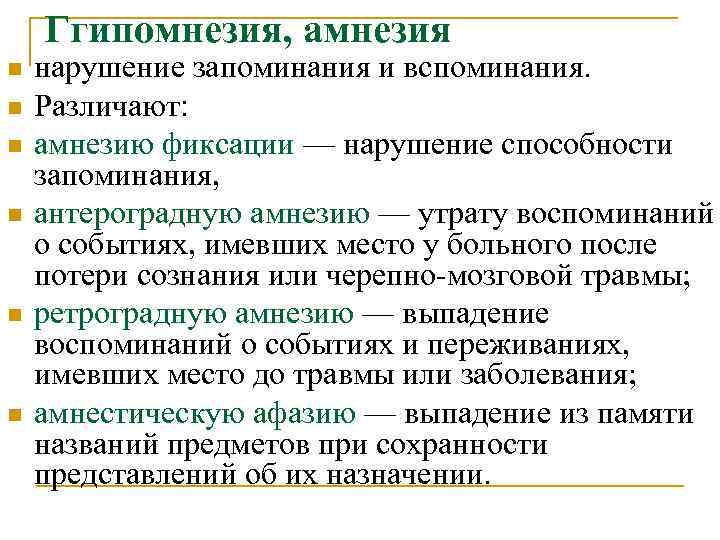 Ггипомнезия, амнезия

нарушение запоминания и вспоминания.

Различают:

амнезию фиксации — нарушение способности запоминания,

антероградную амнезию — утрату воспоминаний о событиях, имевших место у больного после потери сознания или черепно-мозговой травмы;

ретроградную амнезию — выпадение воспоминаний о событиях и переживаниях, имевших место до травмы или заболевания;

амнестическую афазию — выпадение из памяти названий предметов при сохранности представлений об их назначении.